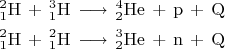 $^{2}_{1}H + ^{3}_{1}H \longrightarrow ^{4}_{2}He + p + Q$

$^{2}_{1}H + ^{2}_{1}H \longrightarrow ^{3}_{2}He + n + Q$